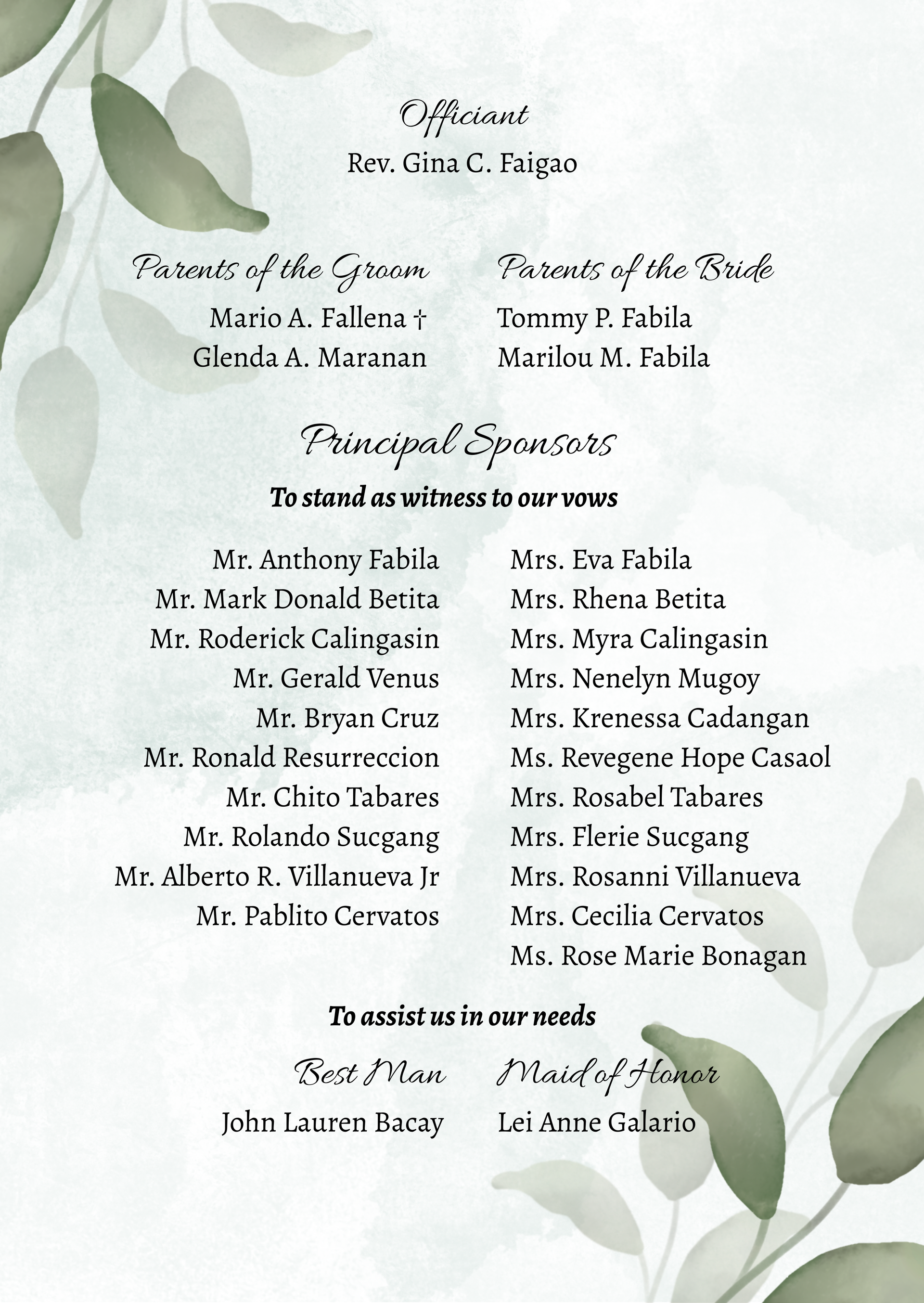 Officiant
Rev. Gina C. Faigao

Parents of the Groom
Mario A. Fallena †
Glenda A. Maranan

Parents of the Bride
Tommy P. Fabila
Marilou M. Fabila

Principal Sponsors
To stand as witness to our vows

Mr. Anthony Fabila
Mr. Mark Donald Betita
Mr. Roderick Calingasin
Mr. Gerald Venus
Mr. Bryan Cruz
Mr. Ronald Resurreccion
Mr. Chito Tabares
Mr. Rolando Sucgang
Mr. Alberto R. Villanueva Jr
Mr. Pablito Cervatos

Mrs. Eva Fabila
Mrs. Rhena Betita
Mrs. Myra Calingasin
Mrs. Nenelyn Mugoy
Mrs. Krenessa Cadangan
Ms. Revegene Hope Casaol
Mrs. Rosabel Tabares
Mrs. Flerie Sucgang
Mrs. Rosanni Villanueva
Mrs. Cecilia Cervatos
Ms. Rose Marie Bonagan

To assist us in our needs

Best Man
John Lauren Bacay

Maid of Honor
Lei Anne Galario